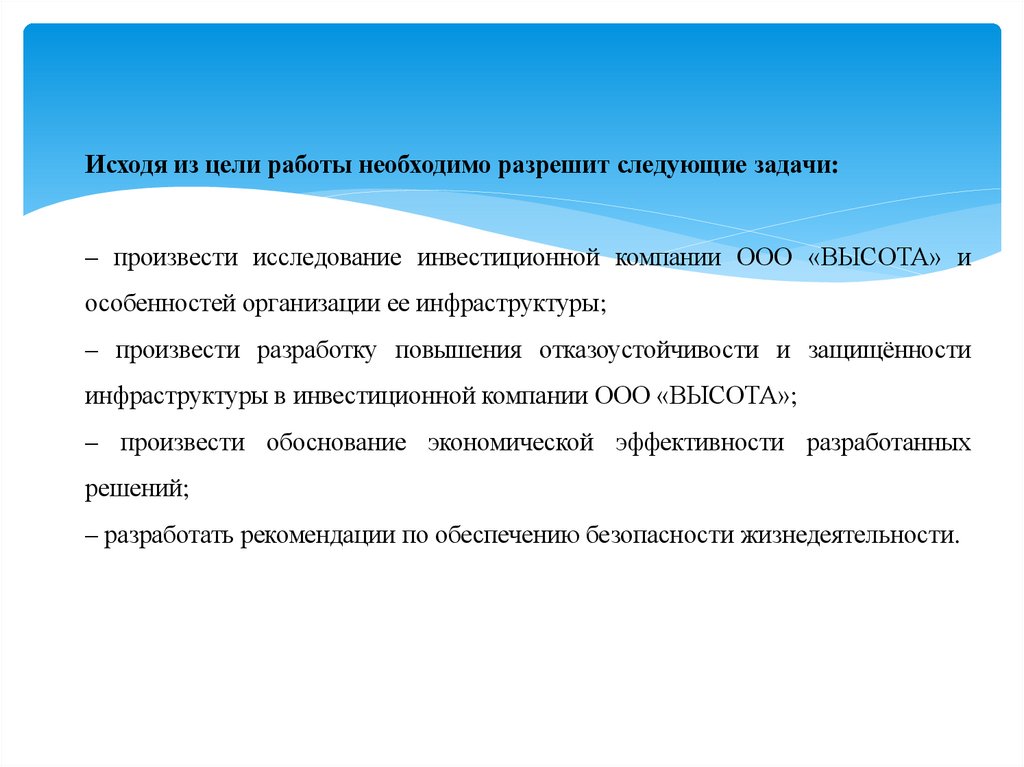 Исходя из цели работы необходимо разрешит следующие задачи:

– произвести исследование инвестиционной компании ООО «ВЫСОТА» и особенностей организации ее инфраструктуры;

– произвести разработку повышения отказоустойчивости и защищённости инфраструктуры в инвестиционной компании ООО «ВЫСОТА»;

– произвести обоснование экономической эффективности разработанных решений;

– разработать рекомендации по обеспечению безопасности жизнедеятельности.